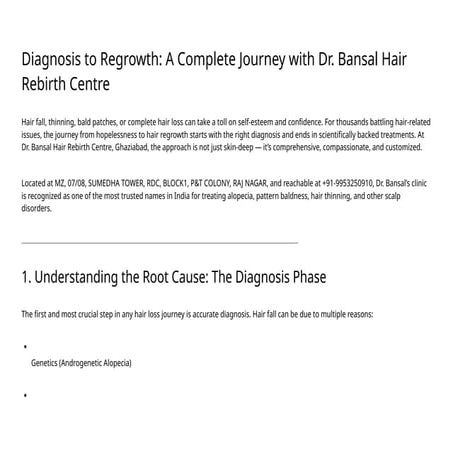 Diagnosis to Regrowth: A Complete Journey with Dr. Bansal Hair Rebirth Centre

Hair fall, thinning, bald patches, or complete hair loss can take a toll on self-esteem and confidence. For thousands battling hair-related issues, the journey from hopelessness to hair regrowth starts with the right diagnosis and ends in scientifically backed treatments. At Dr. Bansal Hair Rebirth Centre, Ghaziabad, the approach is not just skin-deep — it's comprehensive, compassionate, and customized.

Located at MZ, 07/08, SUMEDHA TOWER, RDC, BLOCK1, P&T COLONY, RAJ NAGAR, and reachable at +91-9953250910, Dr. Bansal's clinic is recognized as one of the most trusted names in India for treating alopecia, pattern baldness, hair thinning, and other scalp disorders.

1. Understanding the Root Cause: The Diagnosis Phase

The first and most crucial step in any hair loss journey is accurate diagnosis. Hair fall can be due to multiple reasons:

•
Genetics (Androgenetic Alopecia)

•